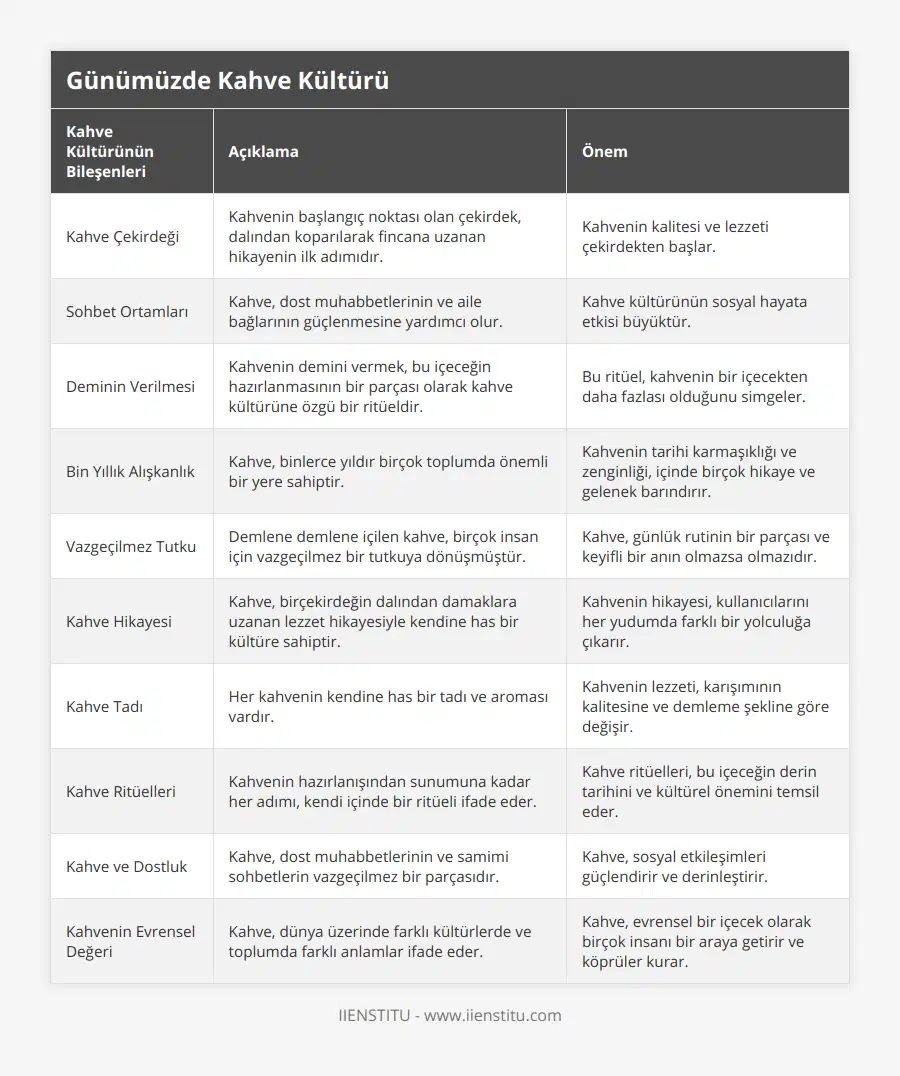 Günümüzde Kahve Kültürü

| Kahve Kültürünün Bileşenleri | Açıklama | Önem |
|---|---|---|
| Kahve Çekirdeği | Kahvenin başlangıç noktası olan çekirdek, dalından koparılarak fincana uzanan hikayenin ilk adımıdır. | Kahvenin kalitesi ve lezzeti çekirdekten başlar. |
| Sohbet Ortamları | Kahve, dost muhabbetlerinin ve aile bağlarının güçlenmesine yardımcı olur. | Kahve kültürünün sosyal hayata etkisi büyüktür. |
| Deminin Verilmesi | Kahvenin demini vermek, bu içeceğin hazırlanmasının bir parçası olarak kahve kültürüne özgü bir ritüeldir. | Bu ritüel, kahvenin bir içecekten daha fazlası olduğunu simgeler. |
| Bin Yıllık Alışkanlık | Kahve, binlerce yıldır birçok toplumda önemli bir yere sahiptir. | Kahvenin tarihi karmaşıklığı ve zenginliği, içinde birçok hikaye ve gelenek barındırır. |
| Vazgeçilmez Tutku | Demlene demlene içilen kahve, birçok insan için vazgeçilmez bir tutkuya dönüşmüştür. | Kahve, günlük rutinin bir parçası ve keyifli bir anın olmazsa olmazıdır. |
| Kahve Hikayesi | Kahve, birçekirdeğin dalından damaklara uzanan lezzet hikayesiyle kendine has bir kültüre sahiptir. | Kahvenin hikayesi, kullanıcılarını her yudumda farklı bir yolculuğa çıkarır. |
| Kahve Tadı | Her kahvenin kendine has bir tadı ve aroması vardır. | Kahvenin lezzeti, karışımının kalitesine ve demleme şekline göre değişir. |
| Kahve Ritüelleri | Kahvenin hazırlanışından sunumuna kadar her adımı, kendi içinde bir ritüeli ifade eder. | Kahve ritüelleri, bu içeceğin derin tarihini ve kültürel önemini temsil eder. |
| Kahve ve Dostluk | Kahve, dost muhabbetlerinin ve samimi sohbetlerin vazgeçilmez bir parçasıdır. | Kahve, sosyal etkileşimleri güçlendirir ve derinleştirir. |
| Kahvenin Evrensel Değeri | Kahve, dünya üzerinde farklı kültürlerde ve toplumda farklı anlamlar ifade eder. | Kahve, evrensel bir içecek olarak birçok insanı bir araya getirir ve köprüler kurar. |

IIENSTITU - www.iienstitu.com